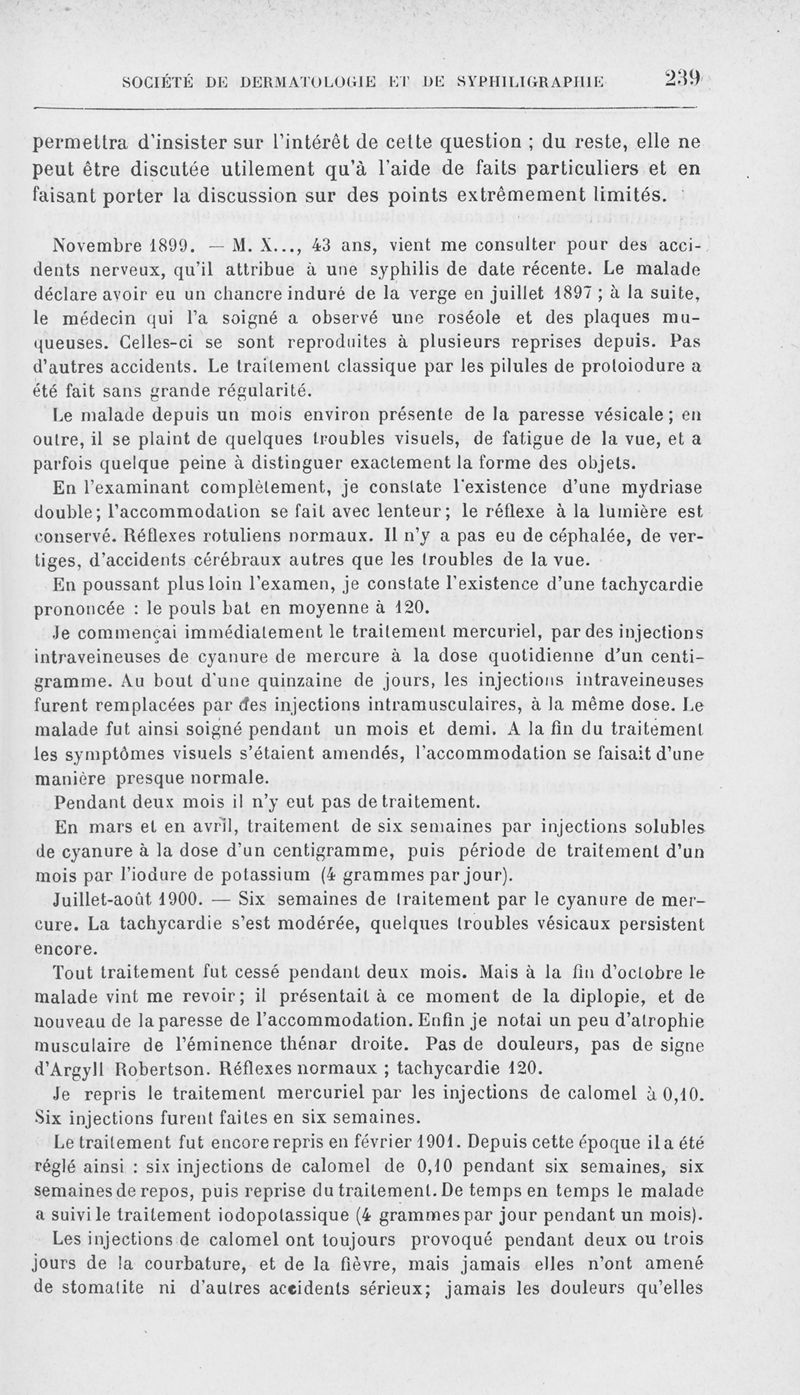 SOCIÉTÉ DE DERMATOLOGIE ET DE SYPHILIGRAPHIE 239

permettra d'insister sur l'intérêt de cette question ; du reste, elle ne peut être discutée utilement qu'à l'aide de faits particuliers et en faisant porter la discussion sur des points extrêmement limités.

Novembre 1899. — M. X..., 43 ans, vient me consulter pour des accidents nerveux, qu'il attribue à une syphilis de date récente. Le malade déclare avoir eu un chancre induré de la verge en juillet 1897 ; à la suite, le médecin qui l'a soigné a observé une roséole et des plaques muqueuses. Celles-ci se sont reproduites à plusieurs reprises depuis. Pas d'autres accidents. Le traitement classique par les pilules de protoiodure a été fait sans grande régularité.

Le malade depuis un mois environ présente de la paresse vésicale ; en outre, il se plaint de quelques troubles visuels, de fatigue de la vue, et a parfois quelque peine à distinguer exactement la forme des objets.

En l'examinant complètement, je constate l'existence d'une mydriase double ; l'accommodation se fait avec lenteur ; le réflexe à la lumière est conservé. Réflexes rotuliens normaux. Il n'y a pas eu de céphalée, de vertiges, d'accidents cérébraux autres que les troubles de la vue.

En poussant plus loin l'examen, je constate l'existence d'une tachycardie prononcée : le pouls bat en moyenne à 120.

Je commençai immédiatement le traitement mercuriel, par des injections intraveineuses de cyanure de mercure à la dose quotidienne d'un centigramme. Au bout d'une quinzaine de jours, les injections intraveineuses furent remplacées par des injections intramusculaires, à la même dose. Le malade fut ainsi soigné pendant un mois et demi. A la fin du traitement les symptômes visuels s'étaient amendés, l'accommodation se faisait d'une manière presque normale.

Pendant deux mois il n'y eut pas de traitement.

En mars et en avril, traitement de six semaines par injections solubles de cyanure à la dose d'un centigramme, puis période de traitement d'un mois par l'iodure de potassium (4 grammes par jour).

Juillet-août 1900. — Six semaines de traitement par le cyanure de mercure. La tachycardie s'est modérée, quelques troubles vésicaux persistent encore.

Tout traitement fut cessé pendant deux mois. Mais à la fin d'octobre le malade vint me revoir ; il présentait à ce moment de la diplopie, et de nouveau de la paresse de l'accommodation. Enfin je notai un peu d'atrophie musculaire de l'éminence thénar droite. Pas de douleurs, pas de signe d'Argyll Robertson. Réflexes normaux ; tachycardie 120.

Je repris le traitement mercuriel par les injections de calomel à 0,10. Six injections furent faites en six semaines.

Le traitement fut encore repris en février 1901. Depuis cette époque il a été réglé ainsi : six injections de calomel de 0,10 pendant six semaines, six semaines de repos, puis reprise du traitement. De temps en temps le malade a suivi le traitement iodopotassique (4 grammes par jour pendant un mois).

Les injections de calomel ont toujours provoqué pendant deux ou trois jours de la courbature, et de la fièvre, mais jamais elles n'ont amené de stomatite ni d'autres accidents sérieux ; jamais les douleurs qu'elles